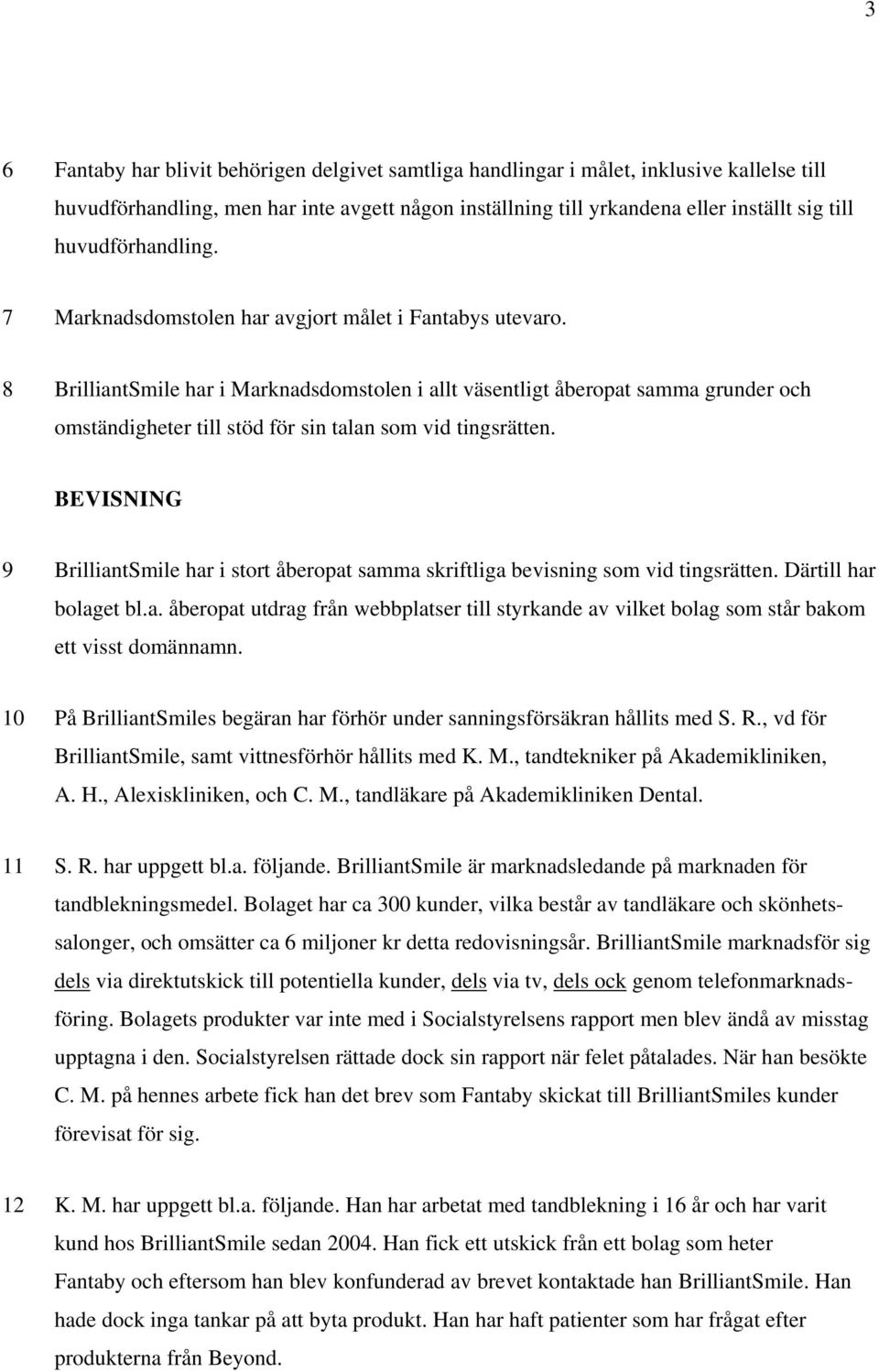 3

6 Fantaby har blivit behörigen delgivet samtliga handlingar i målet, inklusive kallelse till huvudförhandling, men har inte avgett någon inställning till yrkandena eller inställt sig till huvudförhandling.

7 Marknadsdomstolen har avgjort målet i Fantabys utevaro.

8 BrilliantSmile har i Marknadsdomstolen i allt väsentligt åberopat samma grunder och omständigheter till stöd för sin talan som vid tingsrätten.

BEVISNING

9 BrilliantSmile har i stort åberopat samma skriftliga bevisning som vid tingsrätten. Därtill har bolaget bl.a. åberopat utdrag från webbplatser till styrkande av vilket bolag som står bakom ett visst domännamn.

10 På BrilliantSmiles begäran har förhör under sanningsförsäkran hållits med S. R., vd för BrilliantSmile, samt vittnesförhör hållits med K. M., tandtekniker på Akademikliniken, A. H., Alexiskliniken, och C. M., tandläkare på Akademikliniken Dental.

11 S. R. har uppgett bl.a. följande. BrilliantSmile är marknadsledande på marknaden för tandblekningsmedel. Bolaget har ca 300 kunder, vilka består av tandläkare och skönhetssalonger, och omsätter ca 6 miljoner kr detta redovisningsår. BrilliantSmile marknadsför sig dels via direktutskick till potentiella kunder, dels via tv, dels ock genom telefonmarknadsföring. Bolagets produkter var inte med i Socialstyrelsens rapport men blev ändå av misstag upptagna i den. Socialstyrelsen rättade dock sin rapport när felet påtalades. När han besökte C. M. på hennes arbete fick han det brev som Fantaby skickat till BrilliantSmiles kunder förevisat för sig.

12 K. M. har uppgett bl.a. följande. Han har arbetat med tandblekning i 16 år och har varit kund hos BrilliantSmile sedan 2004. Han fick ett utskick från ett bolag som heter Fantaby och eftersom han blev konfunderad av brevet kontaktade han BrilliantSmile. Han hade dock inga tankar på att byta produkt. Han har haft patienter som har frågat efter produkterna från Beyond.